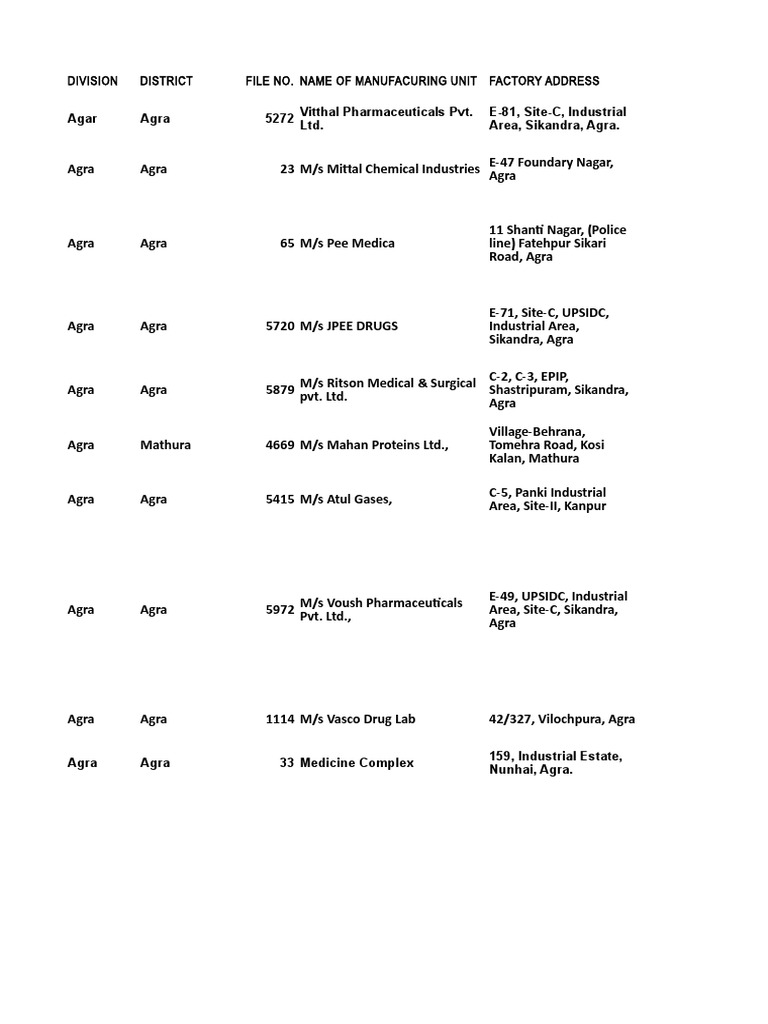 | DIVISION | DISTRICT | FILE NO. | NAME OF MANUFACURING UNIT | FACTORY ADDRESS |
|---|---|---|---|---|
| Agar | Agra | 5272 | Vitthal Pharmaceuticals Pvt. Ltd. | E-81, Site-C, Industrial Area, Sikandra, Agra. |
| Agra | Agra | 23 | M/s Mittal Chemical Industries | E-47 Foundary Nagar, Agra |
| Agra | Agra | 65 | M/s Pee Medica | 11 Shanti Nagar, (Police line) Fatehpur Sikari Road, Agra |
| Agra | Agra | 5720 | M/s JPEE DRUGS | E-71, Site-C, UPSIDC, Industrial Area, Sikandra, Agra |
| Agra | Agra | 5879 | M/s Ritson Medical & Surgical pvt. Ltd. | C-2, C-3, EPIP, Shastripuram, Sikandra, Agra |
| Agra | Mathura | 4669 | M/s Mahan Proteins Ltd., | Village-Behrana, Tomehra Road, Kosi Kalan, Mathura |
| Agra | Agra | 5415 | M/s Atul Gases, | C-5, Panki Industrial Area, Site-II, Kanpur |
| Agra | Agra | 5972 | M/s Voush Pharmaceuticals Pvt. Ltd., | E-49, UPSIDC, Industrial Area, Site-C, Sikandra, Agra |
| Agra | Agra | 1114 | M/s Vasco Drug Lab | 42/327, Vilochpura, Agra |
| Agra | Agra | 33 | Medicine Complex | 159, Industrial Estate, Nunhai, Agra. |